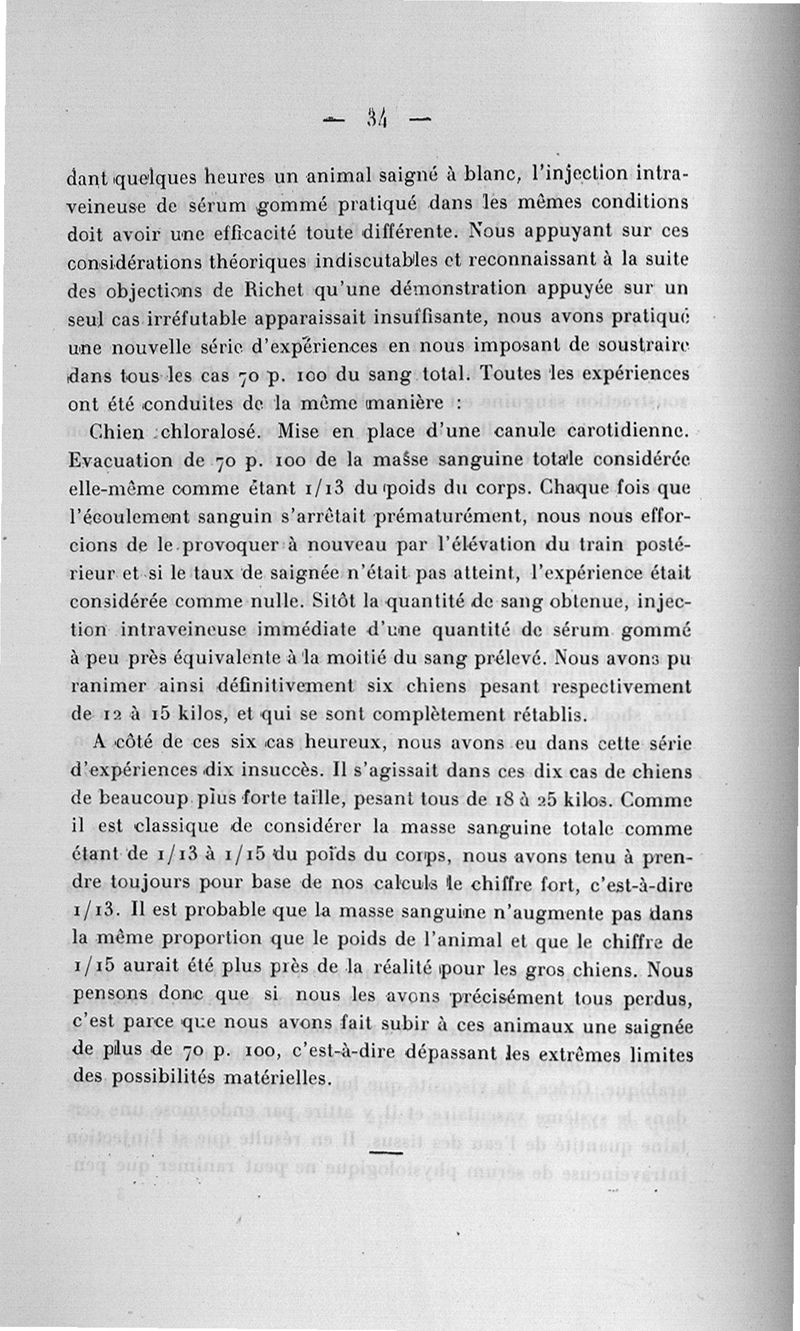 — 34 —

dant quelques heures un animal saigné à blanc, l'injection intraveineuse de sérum gommé pratiqué dans les mêmes conditions doit avoir une efficacité toute différente. Nous appuyant sur ces considérations théoriques indiscutables et reconnaissant à la suite des objections de Richet qu'une démonstration appuyée sur un seul cas irréfutable apparaissait insuffisante, nous avons pratiqué une nouvelle série d'expériences en nous imposant de soustraire dans tous les cas 70 p. 100 du sang total. Toutes les expériences ont été conduites de la même manière :

Chien chloralosé. Mise en place d'une canule carotidienne. Evacuation de 70 p. 100 de la masse sanguine totale considérée elle-même comme étant 1/13 du poids du corps. Chaque fois que l'écoulement sanguin s'arrêtait prématurément, nous nous efforcions de le provoquer à nouveau par l'élévation du train postérieur et si le taux de saignée n'était pas atteint, l'expérience était considérée comme nulle. Sitôt la quantité de sang obtenue, injection intraveineuse immédiate d'une quantité de sérum gommé à peu près équivalente à la moitié du sang prélevé. Nous avons pu ranimer ainsi définitivement six chiens pesant respectivement de 12 à 15 kilos, et qui se sont complètement rétablis.

A côté de ces six cas heureux, nous avons eu dans cette série d'expériences dix insuccès. Il s'agissait dans ces dix cas de chiens de beaucoup plus forte taille, pesant tous de 18 à 25 kilos. Comme il est classique de considérer la masse sanguine totale comme étant de 1/13 à 1/15 du poids du corps, nous avons tenu à prendre toujours pour base de nos calculs le chiffre fort, c'est-à-dire 1/13. Il est probable que la masse sanguine n'augmente pas dans la même proportion que le poids de l'animal et que le chiffre de 1/15 aurait été plus près de la réalité pour les gros chiens. Nous pensons donc que si nous les avons précisément tous perdus, c'est parce que nous avons fait subir à ces animaux une saignée de plus de 70 p. 100, c'est-à-dire dépassant les extrêmes limites des possibilités matérielles.